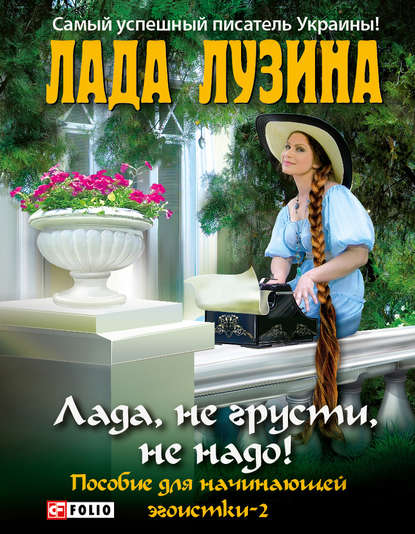 Самый успешный писатель Украины!

ЛАДА ЛУЗИНА

Лада, не грусти, не надо!

Пособие для начинающей эгоистки-2

FOLIO